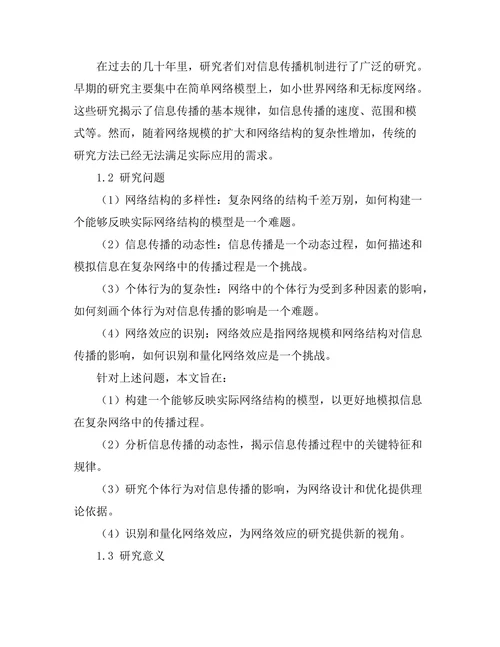 在过去的几十年里，研究者们对信息传播机制进行了广泛的研究。早期的研究主要集中在简单网络模型上，如小世界网络和无标度网络。这些研究揭示了信息传播的基本规律，如信息传播的速度、范围和模式等。然而，随着网络规模的扩大和网络结构的复杂性增加，传统的研究方法已经无法满足实际应用的需求。

1.2 研究问题

（1）网络结构的多样性：复杂网络的结构千差万别，如何构建一个能够反映实际网络结构的模型是一个难题。

（2）信息传播的动态性：信息传播是一个动态过程，如何描述和模拟信息在复杂网络中的传播过程是一个挑战。

（3）个体行为的复杂性：网络中的个体行为受到多种因素的影响，如何刻画个体行为对信息传播的影响是一个难题。

（4）网络效应的识别：网络效应是指网络规模和网络结构对信息传播的影响，如何识别和量化网络效应是一个挑战。

针对上述问题，本文旨在：

（1）构建一个能够反映实际网络结构的模型，以更好地模拟信息在复杂网络中的传播过程。

（2）分析信息传播的动态性，揭示信息传播过程中的关键特征和规律。

（3）研究个体行为对信息传播的影响，为网络设计和优化提供理论依据。

（4）识别和量化网络效应，为网络效应的研究提供新的视角。

1.3 研究意义